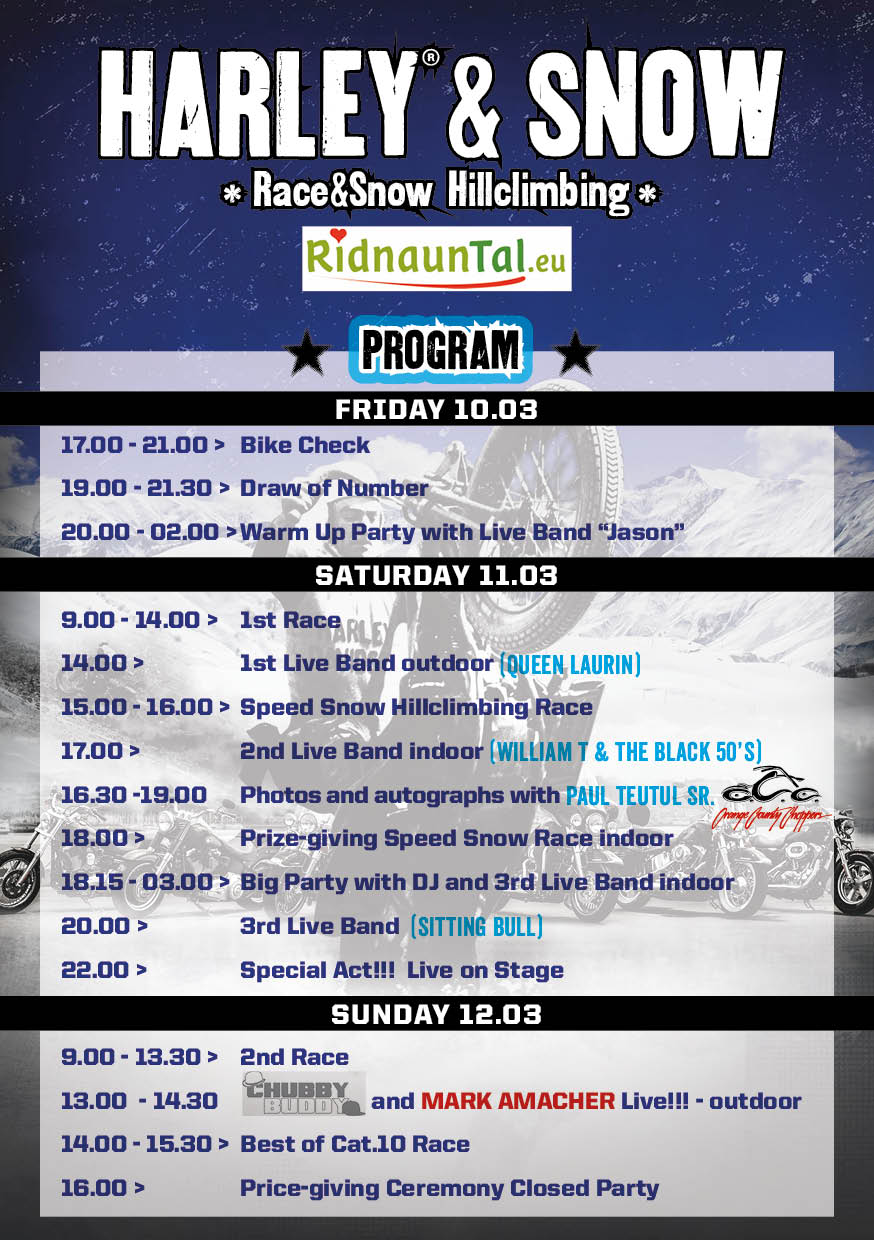 HARLEY® & SNOW
* Race&Snow Hillclimbing *

RidnaunTal.eu

PROGRAM

FRIDAY 10.03

17.00 - 21.00 > Bike Check
19.00 - 21.30 > Draw of Number
20.00 - 02.00 > Warm Up Party with Live Band "Jason"

SATURDAY 11.03

9.00 - 14.00 > 1st Race
14.00 > 1st Live Band outdoor (QUEEN LAURIN)
15.00 - 16.00 > Speed Snow Hillclimbing Race
17.00 > 2nd Live Band indoor (WILLIAM T & THE BLACK 50'S)
16.30 -19.00 Photos and autographs with PAUL TEUTUL SR.
Orange County Choppers
18.00 > Prize-giving Speed Snow Race indoor
18.15 - 03.00 > Big Party with DJ and 3rd Live Band indoor
20.00 > 3rd Live Band (SITTING BULL)
22.00 > Special Act!!! Live on Stage

SUNDAY 12.03

9.00 - 13.30 > 2nd Race
13.00 - 14.30 CHUBBY BUDDY and MARK AMACHER Live!!! - outdoor
14.00 - 15.30 > Best of Cat.10 Race
16.00 > Price-giving Ceremony Closed Party